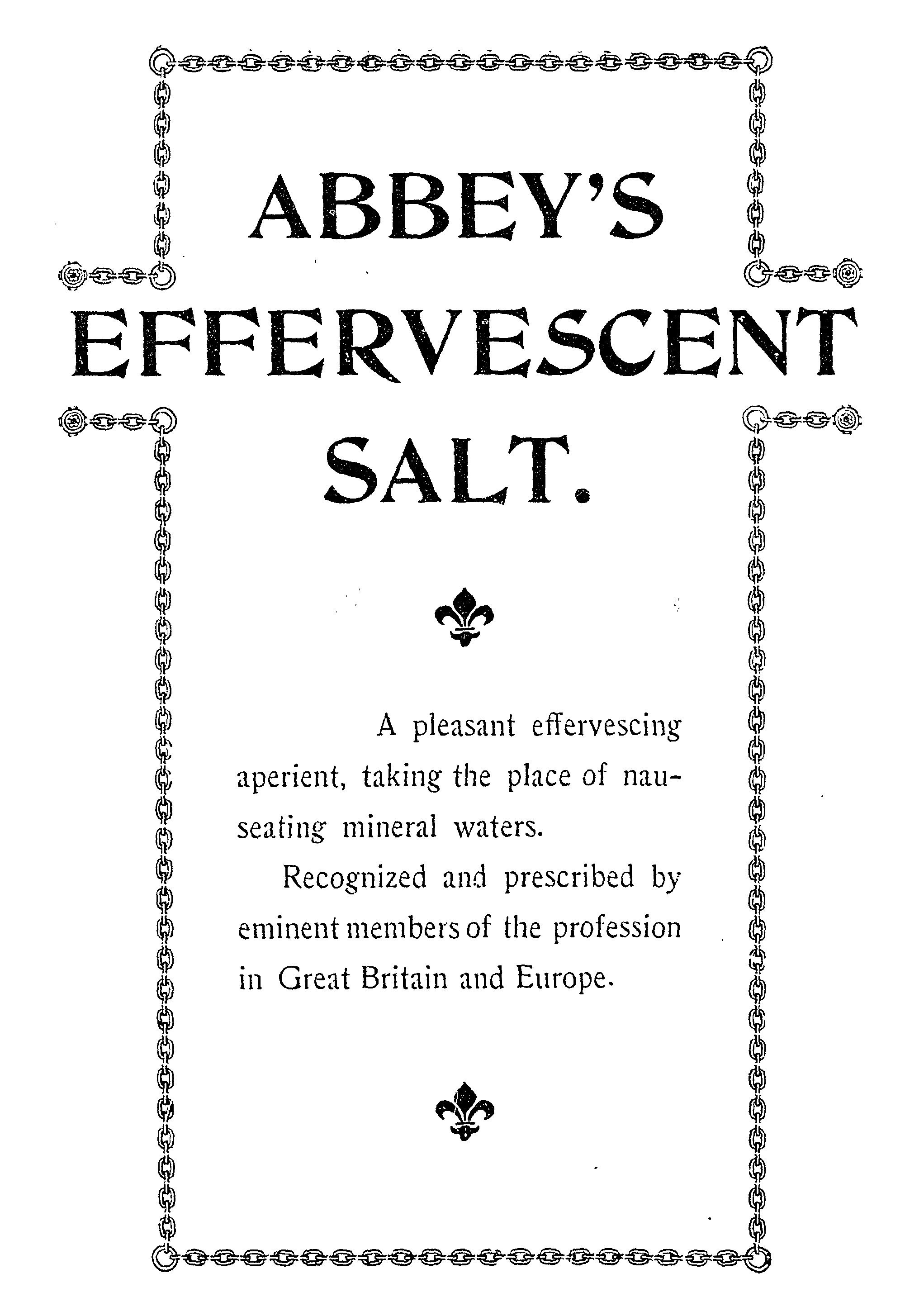 ABBEY'S
EFFERVESCENT
SALT.

A pleasant effervescing aperient, taking the place of nauseating mineral waters.

Recognized and prescribed by eminent members of the profession in Great Britain and Europe.